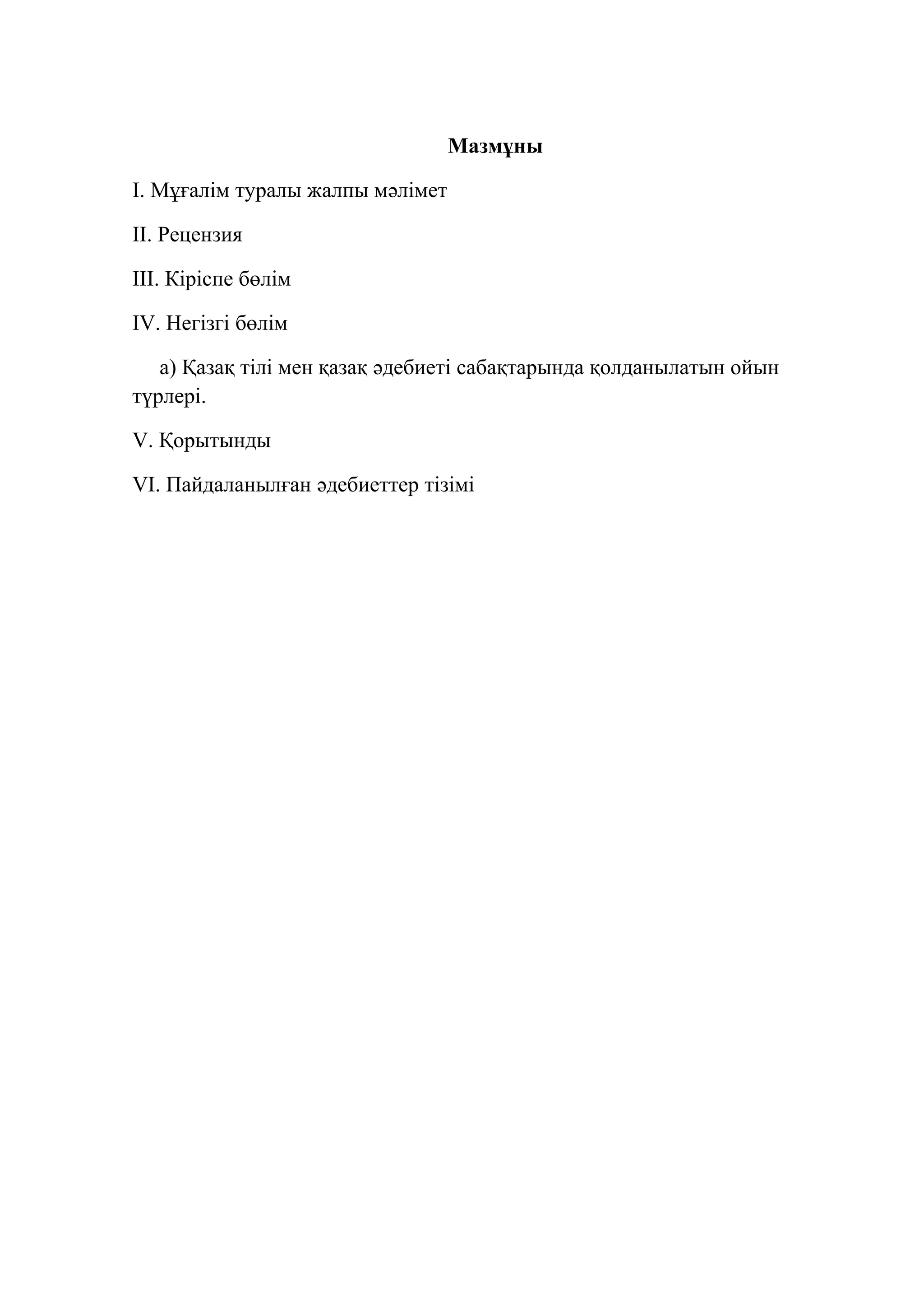 Мазмұны

I. Мұғалім туралы жалпы мәлімет

II. Рецензия

III. Кіріспе бөлім

IV. Негізгі бөлім

а) Қазақ тілі мен қазақ әдебиеті сабақтарында қолданылатын ойын түрлері.

V. Қорытынды

VI. Пайдаланылған әдебиеттер тізімі